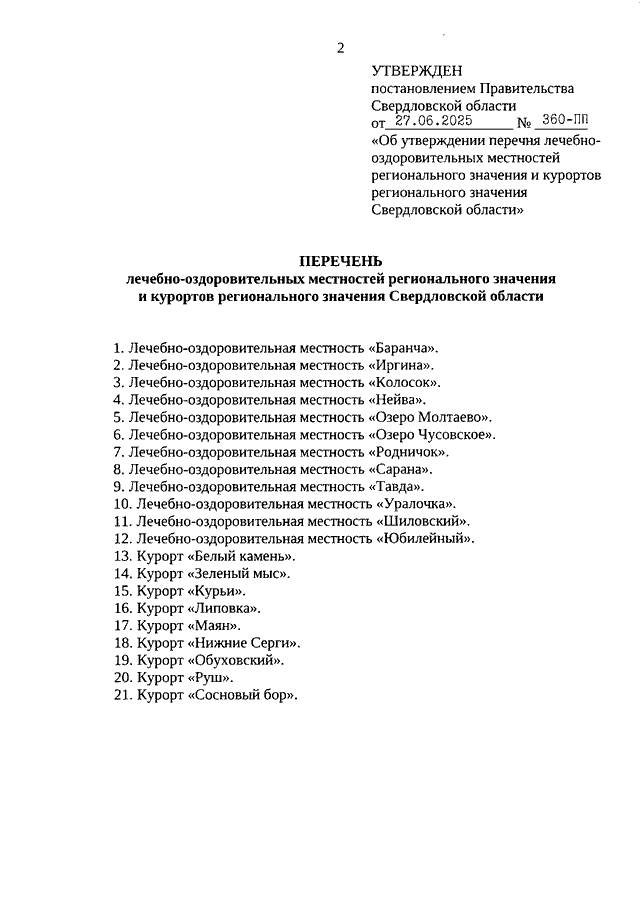 2

УТВЕРЖДЕН
постановлением Правительства Свердловской области
от 27.06.2025 № 360-ПП
«Об утверждении перечня лечебно-оздоровительных местностей регионального значения и курортов регионального значения Свердловской области»

ПЕРЕЧЕНЬ
лечебно-оздоровительных местностей регионального значения и курортов регионального значения Свердловской области

1. Лечебно-оздоровительная местность «Баранча».
2. Лечебно-оздоровительная местность «Иргина».
3. Лечебно-оздоровительная местность «Колосок».
4. Лечебно-оздоровительная местность «Нейва».
5. Лечебно-оздоровительная местность «Озеро Молтаево».
6. Лечебно-оздоровительная местность «Озеро Чусовское».
7. Лечебно-оздоровительная местность «Родничок».
8. Лечебно-оздоровительная местность «Сарана».
9. Лечебно-оздоровительная местность «Тавда».
10. Лечебно-оздоровительная местность «Уралочка».
11. Лечебно-оздоровительная местность «Шиловский».
12. Лечебно-оздоровительная местность «Юбилейный».
13. Курорт «Белый камень».
14. Курорт «Зеленый мыс».
15. Курорт «Курьи».
16. Курорт «Липовка».
17. Курорт «Маян».
18. Курорт «Нижние Серги».
19. Курорт «Обуховский».
20. Курорт «Руш».
21. Курорт «Сосновый бор».